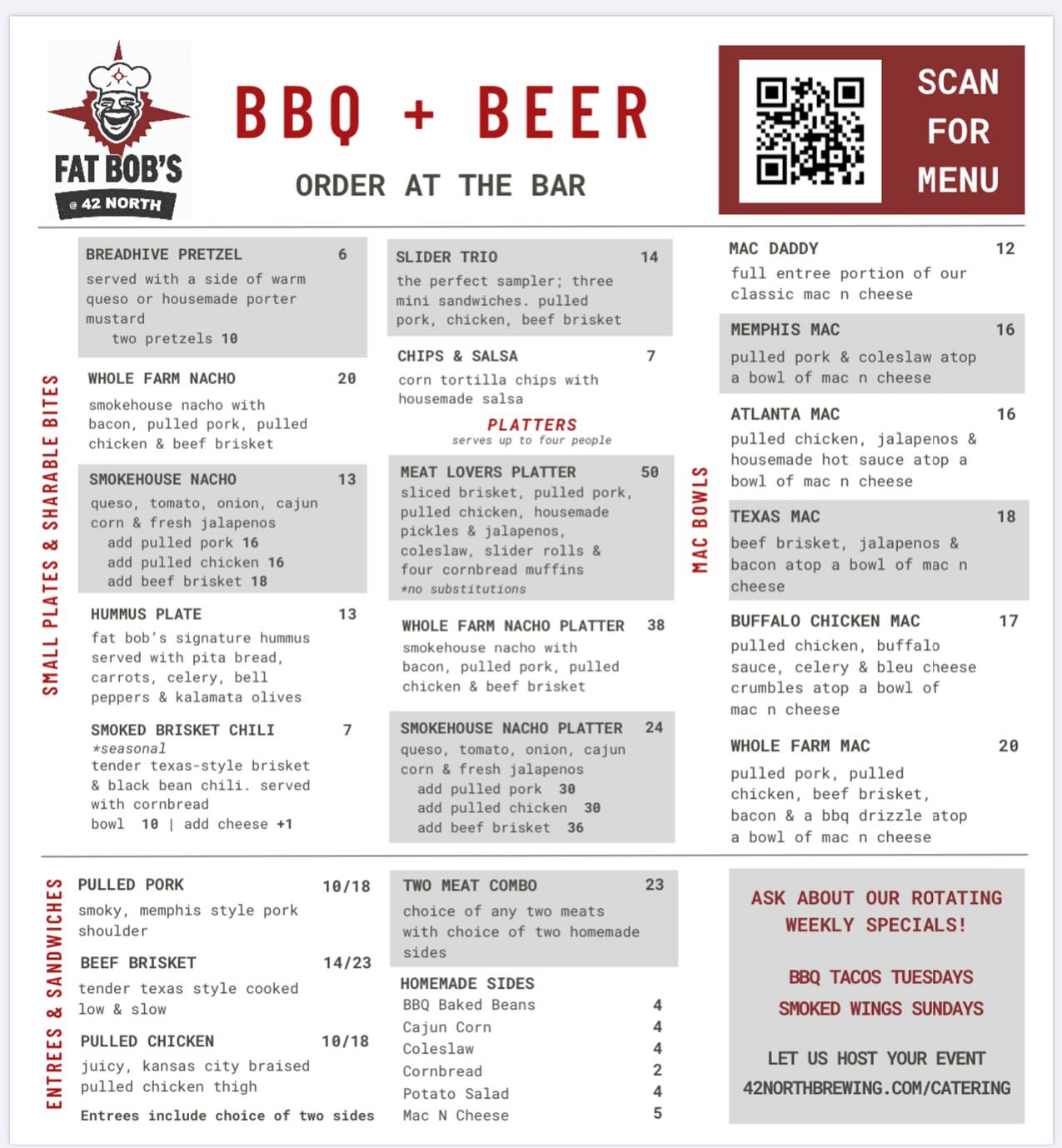 FAT BOB'S
@ 42 NORTH

BBQ + BEER

ORDER AT THE BAR

SCAN FOR MENU

SMALL PLATES & SHARABLE BITES

BREADHIVE PRETZEL 6
served with a side of warm queso or housemade porter mustard
two pretzels 10

WHOLE FARM NACHO 20
smokehouse nacho with bacon, pulled pork, pulled chicken & beef brisket

SMOKEHOUSE NACHO 13
queso, tomato, onion, cajun corn & fresh jalapenos
add pulled pork 16
add pulled chicken 16
add beef brisket 18

HUMMUS PLATE 13
fat bob's signature hummus served with pita bread, carrots, celery, bell peppers & kalamata olives

SMOKED BRISKET CHILI 7
*seasonal
tender texas-style brisket & black bean chili. served with cornbread
bowl 10 | add cheese +1

SLIDER TRIO 14
the perfect sampler; three mini sandwiches. pulled pork, chicken, beef brisket

CHIPS & SALSA 7
corn tortilla chips with housemade salsa

PLATTERS
serves up to four people

MEAT LOVERS PLATTER 50
sliced brisket, pulled pork, pulled chicken, housemade pickles & jalapenos, coleslaw, slider rolls & four cornbread muffins
*no substitutions

WHOLE FARM NACHO PLATTER 38
smokehouse nacho with bacon, pulled pork, pulled chicken & beef brisket

SMOKEHOUSE NACHO PLATTER 24
queso, tomato, onion, cajun corn & fresh jalapenos
add pulled pork 30
add pulled chicken 30
add beef brisket 36

MAC BOWLS

MAC DADDY 12
full entree portion of our classic mac n cheese

MEMPHIS MAC 16
pulled pork & coleslaw atop a bowl of mac n cheese

ATLANTA MAC 16
pulled chicken, jalapenos & housemade hot sauce atop a bowl of mac n cheese

TEXAS MAC 18
beef brisket, jalapenos & bacon atop a bowl of mac n cheese

BUFFALO CHICKEN MAC 17
pulled chicken, buffalo sauce, celery & bleu cheese crumbles atop a bowl of mac n cheese

WHOLE FARM MAC 20
pulled pork, pulled chicken, beef brisket, bacon & a bbq drizzle atop a bowl of mac n cheese

ENTREES & SANDWICHES

PULLED PORK 10/18
smoky, memphis style pork shoulder

BEEF BRISKET 14/23
tender texas style cooked low & slow

PULLED CHICKEN 10/18
juicy, kansas city braised pulled chicken thigh

Entrees include choice of two sides

TWO MEAT COMBO 23
choice of any two meats with choice of two homemade sides

HOMEMADE SIDES
BBQ Baked Beans 4
Cajun Corn 4
Coleslaw 4
Cornbread 2
Potato Salad 4
Mac N Cheese 5

ASK ABOUT OUR ROTATING WEEKLY SPECIALS!

BBQ TACOS TUESDAYS
SMOKED WINGS SUNDAYS

LET US HOST YOUR EVENT
42NORTHBREWING.COM/CATERING